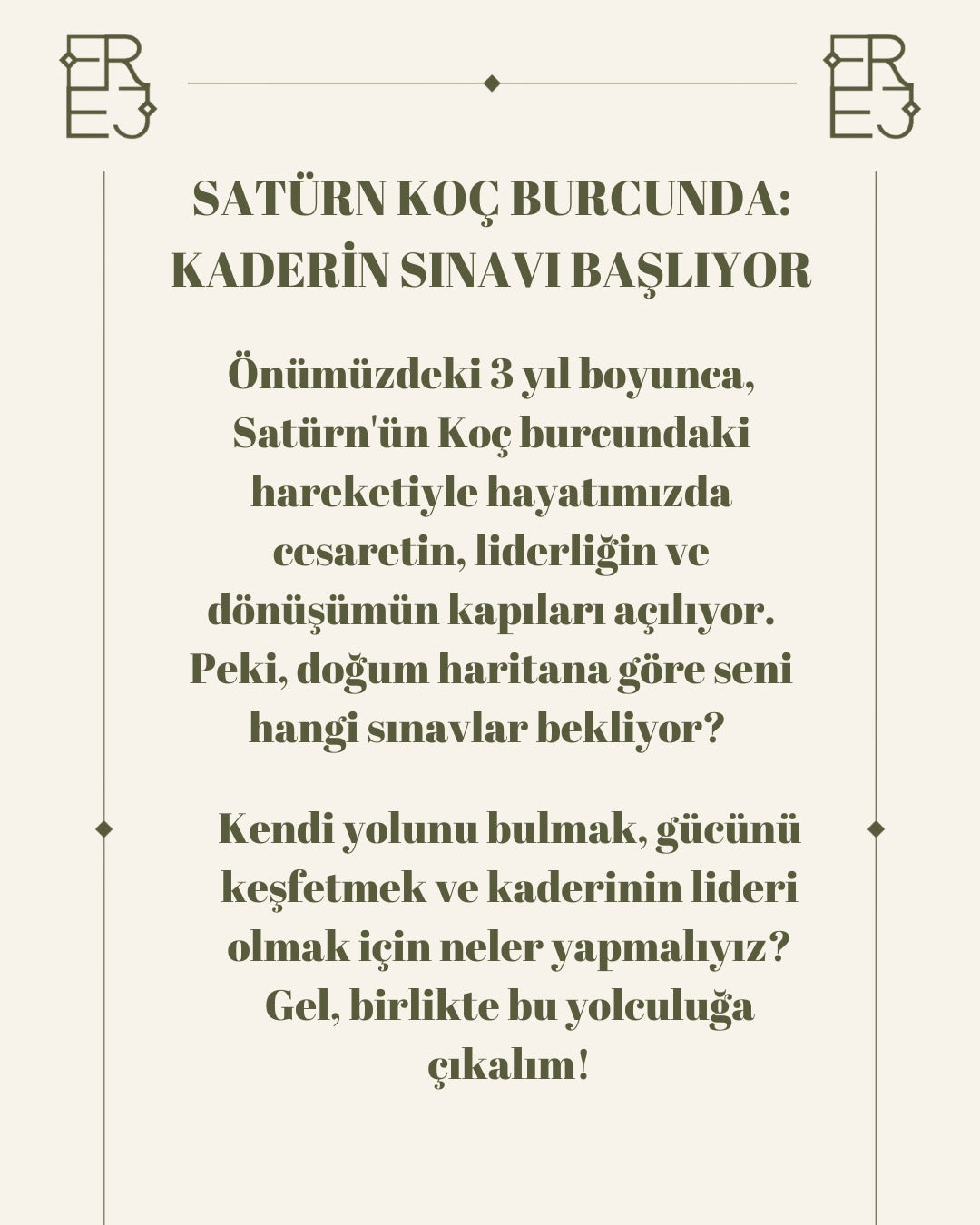 ER
EJ

ER
EJ

SATÜRN KOÇ BURCUNDA: KADERİN SINAVI BAŞLIYOR

Önümüzdeki 3 yıl boyunca, Satürn'ün Koç burcundaki hareketiyle hayatımızda cesaretin, liderliğin ve dönüşümün kapıları açılıyor. Peki, doğum haritana göre seni hangi sınavlar bekliyor?

Kendi yolunu bulmak, gücünü keşfetmek ve kaderinin lideri olmak için neler yapmalıyız? Gel, birlikte bu yolculuğa çıkalım!